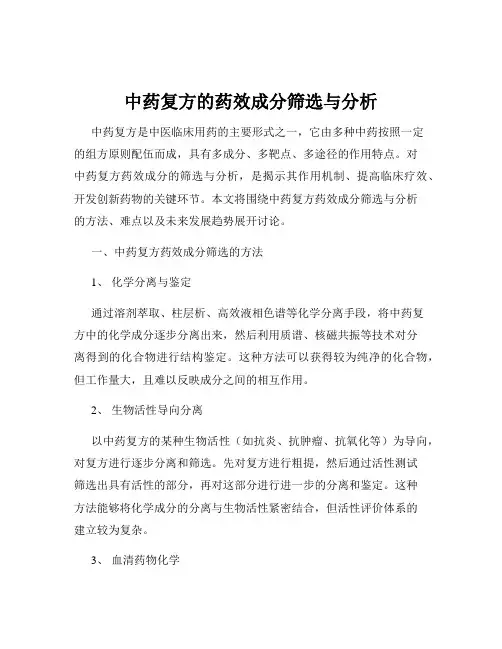 中药复方的药效成分筛选与分析

中药复方是中医临床用药的主要形式之一，它由多种中药按照一定的组方原则配伍而成，具有多成分、多靶点、多途径的作用特点。对中药复方药效成分的筛选与分析，是揭示其作用机制、提高临床疗效、开发创新药物的关键环节。本文将围绕中药复方药效成分筛选与分析的方法、难点以及未来发展趋势展开讨论。

一、中药复方药效成分筛选的方法

1、 化学分离与鉴定

通过溶剂萃取、柱层析、高效液相色谱等化学分离手段，将中药复方中的化学成分逐步分离出来，然后利用质谱、核磁共振等技术对分离得到的化合物进行结构鉴定。这种方法可以获得较为纯净的化合物，但工作量大，且难以反映成分之间的相互作用。

2、 生物活性导向分离

以中药复方的某种生物活性（如抗炎、抗肿瘤、抗氧化等）为导向，对复方进行逐步分离和筛选。先对复方进行粗提，然后通过活性测试筛选出具有活性的部分，再对这部分进行进一步的分离和鉴定。这种方法能够将化学成分的分离与生物活性紧密结合，但活性评价体系的建立较为复杂。

3、 血清药物化学